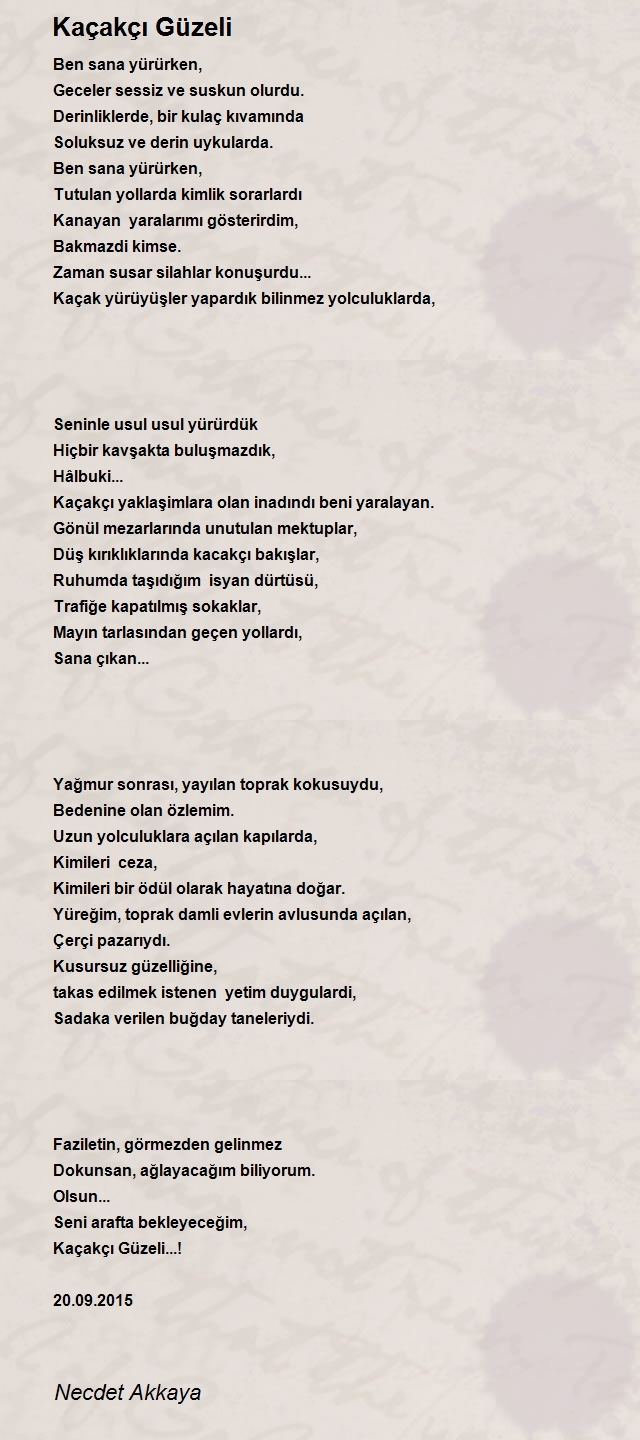 Kaçakçı Güzeli

Ben sana yürürken,
Geceler sessiz ve suskun olurdu.
Derinliklerde, bir kulaç kıvamında
Soluksuz ve derin uykularda.
Ben sana yürürken,
Tutulan yollarda kimlik sorarlardı
Kanayan yaralarımı gösterirdim,
Bakmazdi kimse.
Zaman susar silahlar konuşurdu...
Kaçak yürüyüşler yapardık bilinmez yolculuklarda,

Seninle usul usul yürürdük
Hiçbir kavşakta buluşmazdık,
Hâlbuki...
Kaçakçı yaklaşimlara olan inadındı beni yaralayan.
Gönül mezarlarında unutulan mektuplar,
Düş kırıklıklarında kacakçı bakışlar,
Ruhumda taşıdığım isyan dürtüsü,
Trafiğe kapatılmış sokaklar,
Mayın tarlasından geçen yollardı,
Sana çıkan...

Yağmur sonrası, yayılan toprak kokusuydu,
Bedenine olan özlemim.
Uzun yolculuklara açılan kapılarda,
Kimileri ceza,
Kimileri bir ödül olarak hayatına doğar.
Yüreğim, toprak damli evlerin avlusunda açılan,
Çerçi pazarıydı.
Kusursuz güzelliğine,
takas edilmek istenen yetim duygulardi,
Sadaka verilen buğday taneleriydi.

Faziletin, görmezden gelinmez
Dokunsan, ağlayacağım biliyorum.
Olsun...
Seni arafta bekleyeceğim,
Kaçakçı Güzeli...!

20.09.2015

Necdet Akkaya